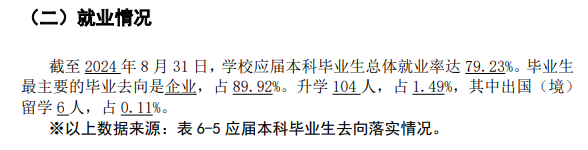 （二）就业情况

截至 2024 年 8 月 31 日，学校应届本科毕业生总体就业率达 79.23%。毕业生最主要的毕业去向是企业，占 89.92%。升学 104 人，占 1.49%，其中出国（境）留学 6 人，占 0.11%。

※以上数据来源：表 6-5 应届本科毕业生去向落实情况。